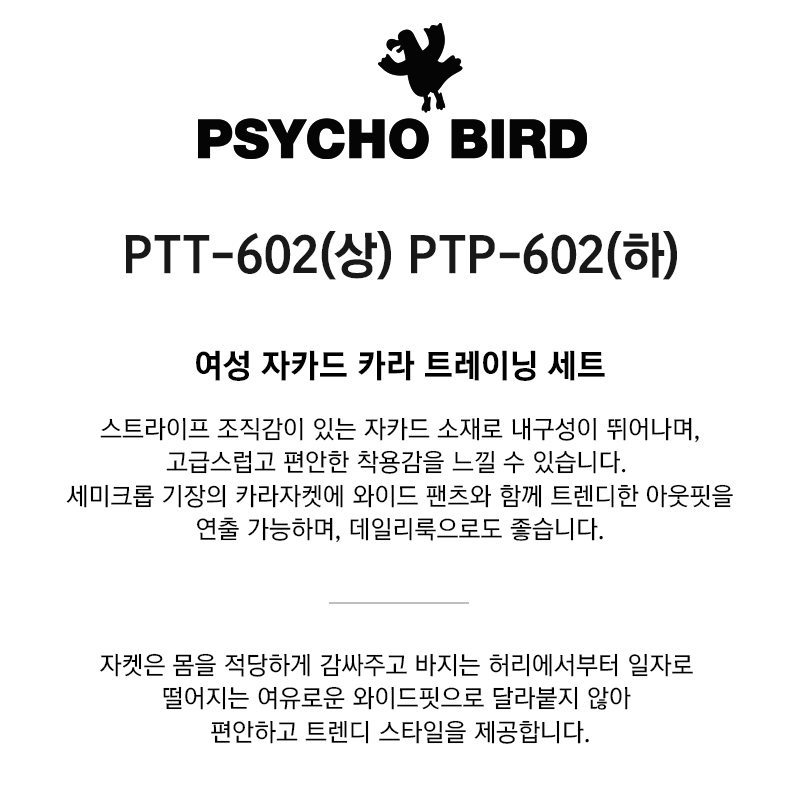 PSYCHO BIRD

PTT-602(상) PTP-602(하)

여성 자카드 카라 트레이닝 세트

스트라이프 조직감이 있는 자카드 소재로 내구성이 뛰어나며,
고급스럽고 편안한 착용감을 느낄 수 있습니다.
세미크롭 기장의 카라자켓에 와이드 팬츠와 함께 트렌디한 아웃핏을
연출 가능하며, 데일리룩으로도 좋습니다.

자켓은 몸을 적당하게 감싸주고 바지는 허리에서부터 일자로
떨어지는 여유로운 와이드핏으로 달라붙지 않아
편안하고 트렌디 스타일을 제공합니다.